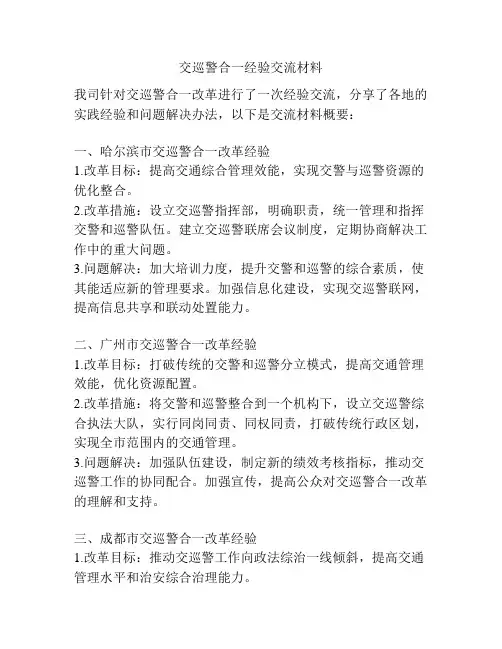 交巡警合一经验交流材料

我司针对交巡警合一改革进行了一次经验交流，分享了各地的实践经验和问题解决办法，以下是交流材料概要：

一、哈尔滨市交巡警合一改革经验
1.改革目标：提高交通综合管理效能，实现交警与巡警资源的优化整合。
2.改革措施：设立交巡警指挥部，明确职责，统一管理和指挥交警和巡警队伍。建立交巡警联席会议制度，定期协商解决工作中的重大问题。
3.问题解决：加大培训力度，提升交警和巡警的综合素质，使其能适应新的管理要求。加强信息化建设，实现交巡警联网，提高信息共享和联动处置能力。

二、广州市交巡警合一改革经验
1.改革目标：打破传统的交警和巡警分立模式，提高交通管理效能，优化资源配置。
2.改革措施：将交警和巡警整合到一个机构下，设立交巡警综合执法大队，实行同岗同责、同权同责，打破传统行政区划，实现全市范围内的交通管理。
3.问题解决：加强队伍建设，制定新的绩效考核指标，推动交巡警工作的协同配合。加强宣传，提高公众对交巡警合一改革的理解和支持。

三、成都市交巡警合一改革经验
1.改革目标：推动交巡警工作向政法综治一线倾斜，提高交通管理水平和治安综合治理能力。